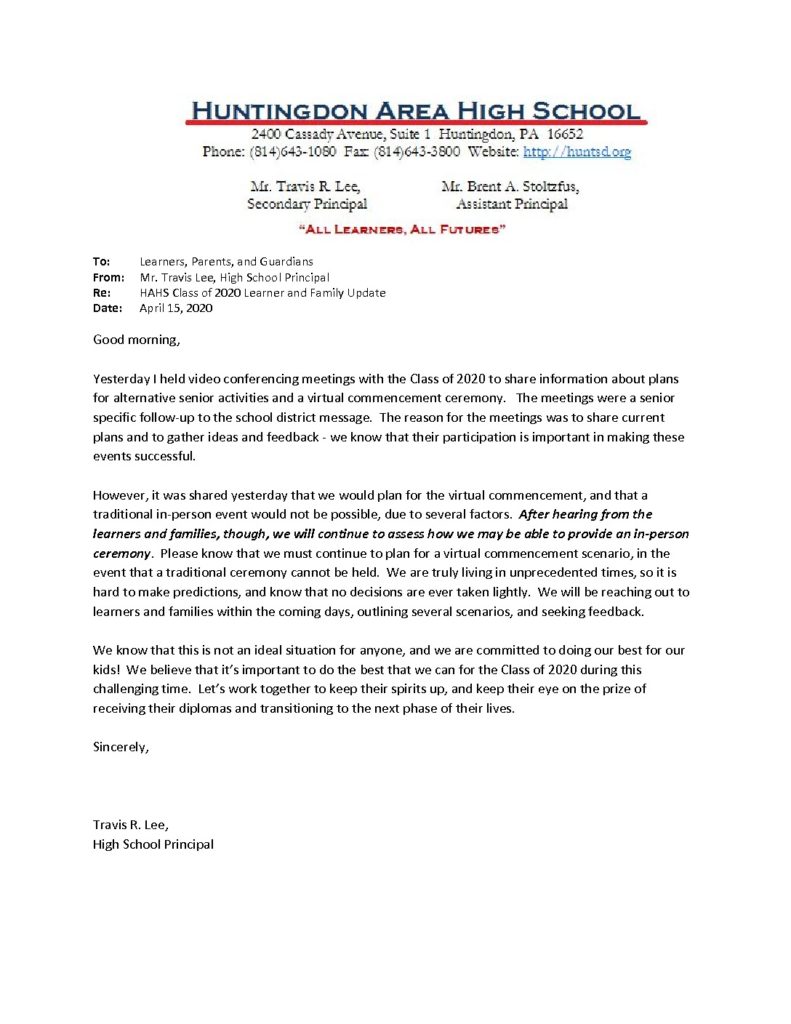 HUNTINGDON AREA HIGH SCHOOL
2400 Cassady Avenue, Suite 1 Huntingdon, PA 16652
Phone: (814)643-1080 Fax: (814)643-3800 Website: http://huntsd.org

Mr. Travis R. Lee,
Secondary Principal

Mr. Brent A. Stoltzfus,
Assistant Principal

"ALL LEARNERS, ALL FUTURES"

To: Learners, Parents, and Guardians
From: Mr. Travis Lee, High School Principal
Re: HAHS Class of 2020 Learner and Family Update
Date: April 15, 2020

Good morning,

Yesterday I held video conferencing meetings with the Class of 2020 to share information about plans for alternative senior activities and a virtual commencement ceremony. The meetings were a senior specific follow-up to the school district message. The reason for the meetings was to share current plans and to gather ideas and feedback - we know that their participation is important in making these events successful.

However, it was shared yesterday that we would plan for the virtual commencement, and that a traditional in-person event would not be possible, due to several factors. After hearing from the learners and families, though, we will continue to assess how we may be able to provide an in-person ceremony. Please know that we must continue to plan for a virtual commencement scenario, in the event that a traditional ceremony cannot be held. We are truly living in unprecedented times, so it is hard to make predictions, and know that no decisions are ever taken lightly. We will be reaching out to learners and families within the coming days, outlining several scenarios, and seeking feedback.

We know that this is not an ideal situation for anyone, and we are committed to doing our best for our kids! We believe that it's important to do the best that we can for the Class of 2020 during this challenging time. Let's work together to keep their spirits up, and keep their eye on the prize of receiving their diplomas and transitioning to the next phase of their lives.

Sincerely,

Travis R. Lee,
High School Principal